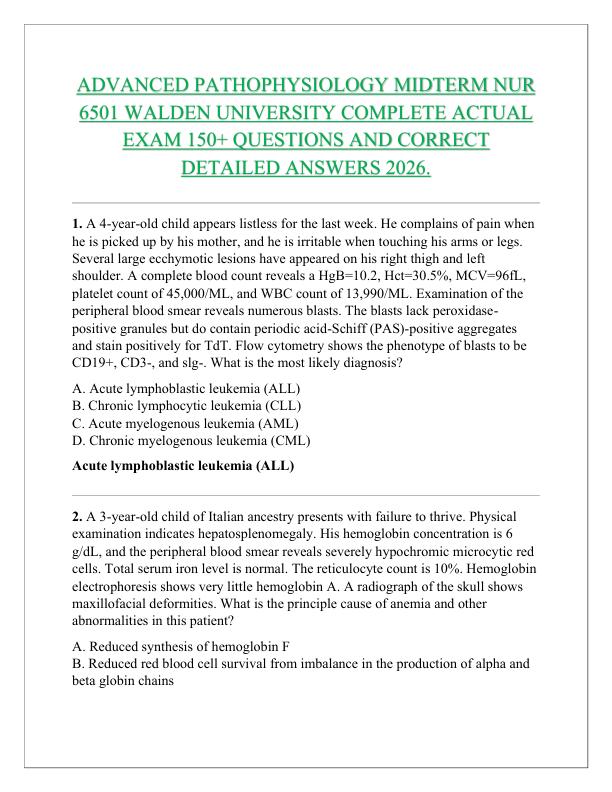 ADVANCED PATHOPHYSIOLOGY MIDTERM NUR 6501 WALDEN UNIVERSITY COMPLETE ACTUAL EXAM 150+ QUESTIONS AND CORRECT DETAILED ANSWERS 2026.

**1.** A 4-year-old child appears listless for the last week. He complains of pain when he is picked up by his mother, and he is irritable when touching his arms or legs. Several large ecchymotic lesions have appeared on his right thigh and left shoulder. A complete blood count reveals a HgB=10.2, Hct=30.5%, MCV=96fL, platelet count of 45,000/ML, and WBC count of 13,990/ML. Examination of the peripheral blood smear reveals numerous blasts. The blasts lack peroxidase-positive granules but do contain periodic acid-Schiff (PAS)-positive aggregates and stain positively for TdT. Flow cytometry shows the phenotype of blasts to be CD19+, CD3-, and slg-. What is the most likely diagnosis?

A. Acute lymphoblastic leukemia (ALL)
B. Chronic lymphocytic leukemia (CLL)
C. Acute myelogenous leukemia (AML)
D. Chronic myelogenous leukemia (CML)

**Acute lymphoblastic leukemia (ALL)**

**2.** A 3-year-old child of Italian ancestry presents with failure to thrive. Physical examination indicates hepatosplenomegaly. His hemoglobin concentration is 6 g/dL, and the peripheral blood smear reveals severely hypochromic microcytic red cells. Total serum iron level is normal. The reticulocyte count is 10%. Hemoglobin electrophoresis shows very little hemoglobin A. A radiograph of the skull shows maxillofacial deformities. What is the principle cause of anemia and other abnormalities in this patient?

A. Reduced synthesis of hemoglobin F
B. Reduced red blood cell survival from imbalance in the production of alpha and beta globin chains